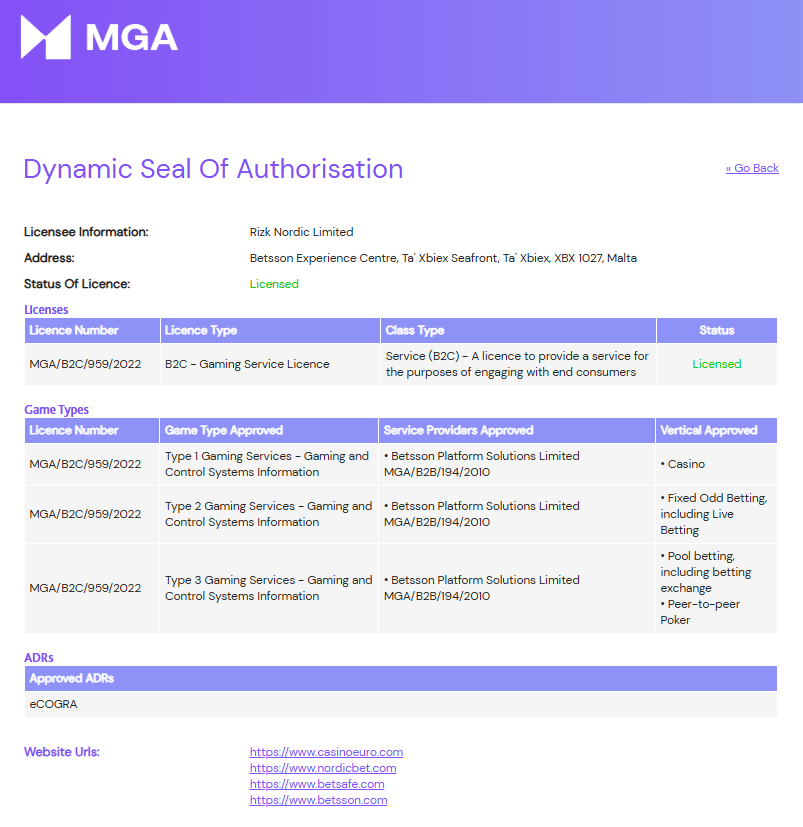 MGA

Dynamic Seal Of Authorisation

« Go Back

Licensee Information: Rizk Nordic Limited
Address: Betsson Experience Centre, Ta' Xbiex Seafront, Ta' Xbiex, XBX 1027, Malta
Status Of Licence: Licensed

Licenses

| Licence Number | Licence Type | Class Type | Status |
|---|---|---|---|
| MGA/B2C/959/2022 | B2C - Gaming Service Licence | Service (B2C) - A licence to provide a service for the purposes of engaging with end consumers | Licensed |

Game Types

| Licence Number | Game Type Approved | Service Providers Approved | Vertical Approved |
|---|---|---|---|
| MGA/B2C/959/2022 | Type 1 Gaming Services - Gaming and Control Systems Information | • Betsson Platform Solutions Limited MGA/B2B/194/2010 | • Casino |
| MGA/B2C/959/2022 | Type 2 Gaming Services - Gaming and Control Systems Information | • Betsson Platform Solutions Limited MGA/B2B/194/2010 | • Fixed Odd Betting, including Live Betting |
| MGA/B2C/959/2022 | Type 3 Gaming Services - Gaming and Control Systems Information | • Betsson Platform Solutions Limited MGA/B2B/194/2010 | • Pool betting, including betting exchange • Peer-to-peer Poker |

ADRs

| Approved ADRs |
|---|
| eCOGRA |

Website Urls: https://www.casinoeuro.com
https://www.nordicbet.com
https://www.betsafe.com
https://www.betsson.com